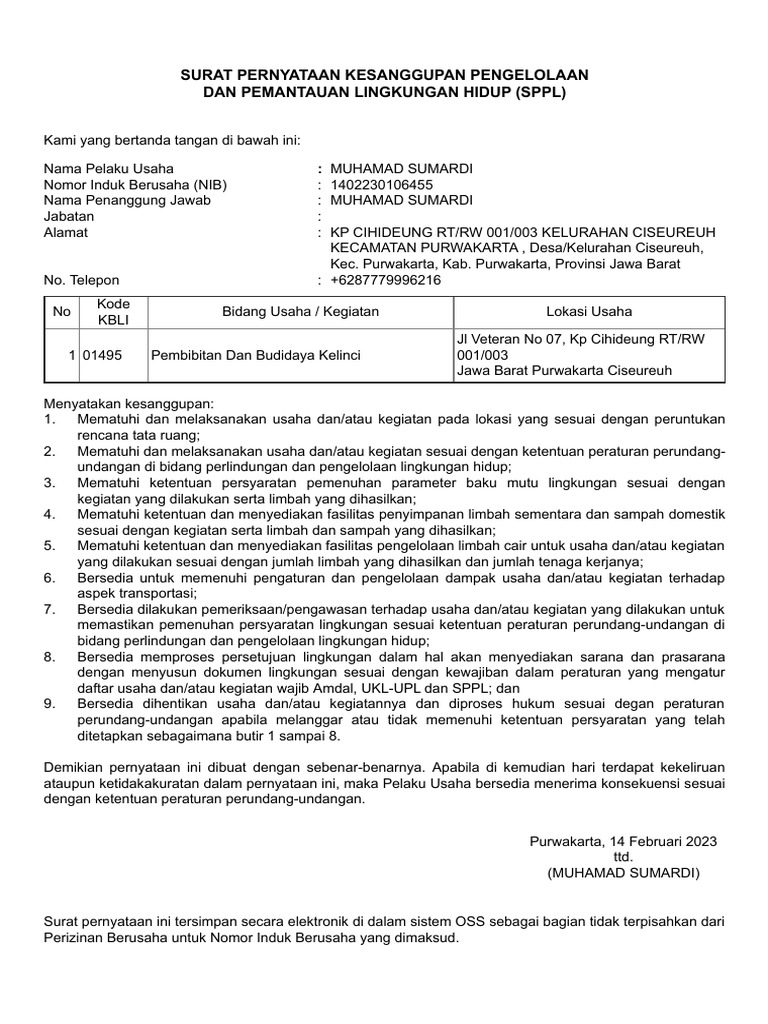 SURAT PERNYATAAN KESANGGUPAN PENGELOLAAN
DAN PEMANTAUAN LINGKUNGAN HIDUP (SPPL)

Kami yang bertanda tangan di bawah ini:

Nama Pelaku Usaha : MUHAMAD SUMARDI
Nomor Induk Berusaha (NIB) : 1402230106455
Nama Penanggung Jawab : MUHAMAD SUMARDI
Jabatan :
Alamat : KP CIHIDEUNG RT/RW 001/003 KELURAHAN CISEUREUH KECAMATAN PURWAKARTA , Desa/Kelurahan Ciseureuh, Kec. Purwakarta, Kab. Purwakarta, Provinsi Jawa Barat
No. Telepon : +6287779996216

| No | Kode KBLI | Bidang Usaha / Kegiatan | Lokasi Usaha |
|---|---|---|---|
| 1 | 01495 | Pembibitan Dan Budidaya Kelinci | Jl Veteran No 07, Kp Cihideung RT/RW 001/003 Jawa Barat Purwakarta Ciseureuh |

Menyatakan kesanggupan:
1. Mematuhi dan melaksanakan usaha dan/atau kegiatan pada lokasi yang sesuai dengan peruntukan rencana tata ruang;
2. Mematuhi dan melaksanakan usaha dan/atau kegiatan sesuai dengan ketentuan peraturan perundang-undangan di bidang perlindungan dan pengelolaan lingkungan hidup;
3. Mematuhi ketentuan persyaratan pemenuhan parameter baku mutu lingkungan sesuai dengan kegiatan yang dilakukan serta limbah yang dihasilkan;
4. Mematuhi ketentuan dan menyediakan fasilitas penyimpanan limbah sementara dan sampah domestik sesuai dengan kegiatan serta limbah dan sampah yang dihasilkan;
5. Mematuhi ketentuan dan menyediakan fasilitas pengelolaan limbah cair untuk usaha dan/atau kegiatan yang dilakukan sesuai dengan jumlah limbah yang dihasilkan dan jumlah tenaga kerjanya;
6. Bersedia untuk memenuhi pengaturan dan pengelolaan dampak usaha dan/atau kegiatan terhadap aspek transportasi;
7. Bersedia dilakukan pemeriksaan/pengawasan terhadap usaha dan/atau kegiatan yang dilakukan untuk memastikan pemenuhan persyaratan lingkungan sesuai ketentuan peraturan perundang-undangan di bidang perlindungan dan pengelolaan lingkungan hidup;
8. Bersedia memproses persetujuan lingkungan dalam hal akan menyediakan sarana dan prasarana dengan menyusun dokumen lingkungan sesuai dengan kewajiban dalam peraturan yang mengatur daftar usaha dan/atau kegiatan wajib Amdal, UKL-UPL dan SPPL; dan
9. Bersedia dihentikan usaha dan/atau kegiatannya dan diproses hukum sesuai degan peraturan perundang-undangan apabila melanggar atau tidak memenuhi ketentuan persyaratan yang telah ditetapkan sebagaimana butir 1 sampai 8.

Demikian pernyataan ini dibuat dengan sebenar-benarnya. Apabila di kemudian hari terdapat kekeliruan ataupun ketidakakuratan dalam pernyataan ini, maka Pelaku Usaha bersedia menerima konsekuensi sesuai dengan ketentuan peraturan perundang-undangan.

Purwakarta, 14 Februari 2023
ttd.
(MUHAMAD SUMARDI)

Surat pernyataan ini tersimpan secara elektronik di dalam sistem OSS sebagai bagian tidak terpisahkan dari Perizinan Berusaha untuk Nomor Induk Berusaha yang dimaksud.